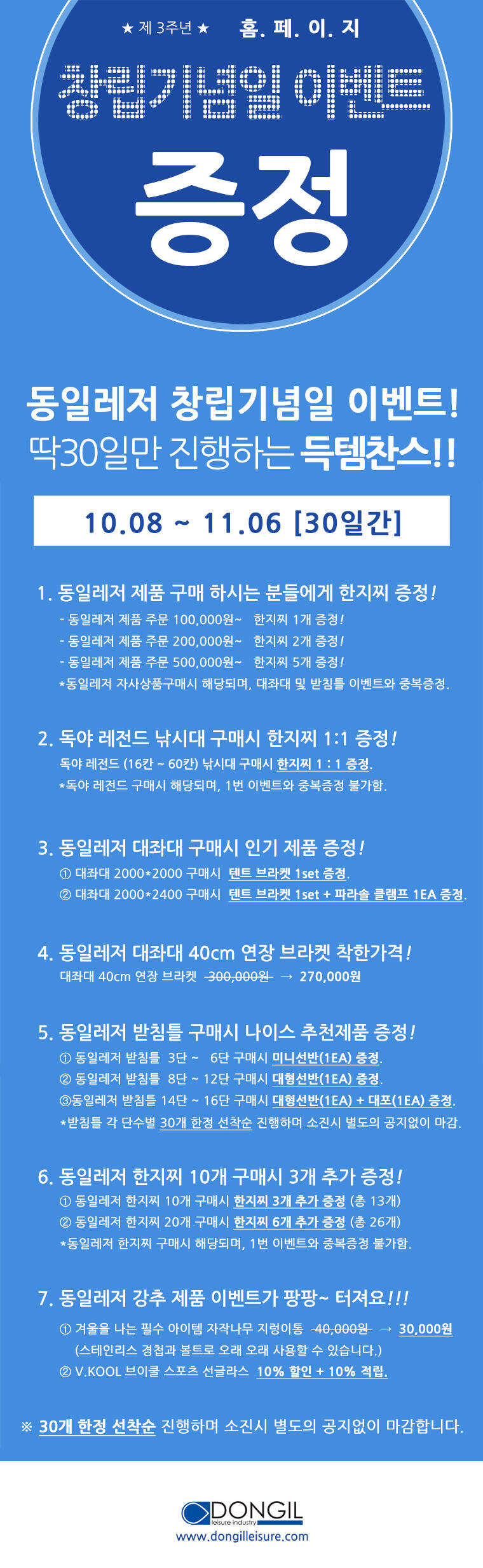 ★ 제 3주년 ★ 홈. 페. 이. 지

창립기념일 이벤트

증정

동일레저 창립기념일 이벤트!
딱30일만 진행하는 득템찬스!!

10.08 ~ 11.06 [30일간]

1. 동일레저 제품 구매 하시는 분들에게 한지찌 증정!
- 동일레저 제품 주문 100,000원~ 한지찌 1개 증정!
- 동일레저 제품 주문 200,000원~ 한지찌 2개 증정!
- 동일레저 제품 주문 500,000원~ 한지찌 5개 증정!
*동일레저 자사상품구매시 해당되며, 대좌대 및 받침틀 이벤트와 중복증정.

2. 독야 레전드 낚시대 구매시 한지찌 1:1 증정!
독야 레전드 (16칸 ~ 60칸) 낚시대 구매시 한지찌 1 : 1 증정.
*독야 레전드 구매시 해당되며, 1번 이벤트와 중복증정 불가함.

3. 동일레저 대좌대 구매시 인기 제품 증정!
① 대좌대 2000*2000 구매시 텐트 브라켓 1set 증정.
② 대좌대 2000*2400 구매시 텐트 브라켓 1set + 파라솔 클램프 1EA 증정.

4. 동일레저 대좌대 40cm 연장 브라켓 착한가격!
대좌대 40cm 연장 브라켓 300,000원 → 270,000원

5. 동일레저 받침틀 구매시 나이스 추천제품 증정!
① 동일레저 받침틀 3단 ~ 6단 구매시 미니선반(1EA) 증정.
② 동일레저 받침틀 8단 ~ 12단 구매시 대형선반(1EA) 증정.
③동일레저 받침틀 14단 ~ 16단 구매시 대형선반(1EA) + 대포(1EA) 증정.
*받침틀 각 단수별 30개 한정 선착순 진행하며 소진시 별도의 공지없이 마감.

6. 동일레저 한지찌 10개 구매시 3개 추가 증정!
① 동일레저 한지찌 10개 구매시 한지찌 3개 추가 증정 (총 13개)
② 동일레저 한지찌 20개 구매시 한지찌 6개 추가 증정 (총 26개)
*동일레저 한지찌 구매시 해당되며, 1번 이벤트와 중복증정 불가함.

7. 동일레저 강추 제품 이벤트가 팡팡~ 터져요!!!
① 겨울을 나는 필수 아이템 자작나무 지렁이통 40,000원 → 30,000원
(스테인리스 경첩과 볼트로 오래 오래 사용할 수 있습니다.)
② V.KOOL 브이쿨 스포츠 선글라스 10% 할인 + 10% 적립.

※ 30개 한정 선착순 진행하며 소진시 별도의 공지없이 마감합니다.

DONGIL
leisure industry
www.dongilleisure.com